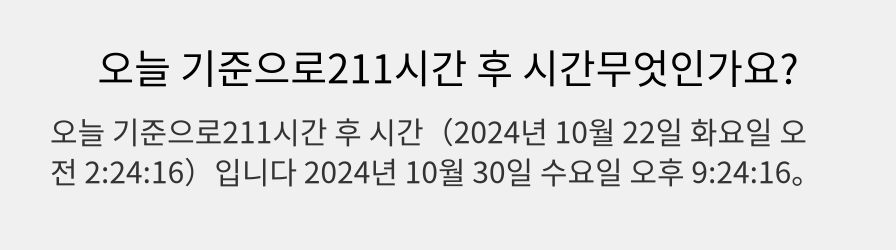 오늘 기준으로211시간 후 시간무엇인가요?

오늘 기준으로211시간 후 시간（2024년 10월 22일 화요일 오전 2:24:16）입니다 2024년 10월 30일 수요일 오후 9:24:16。